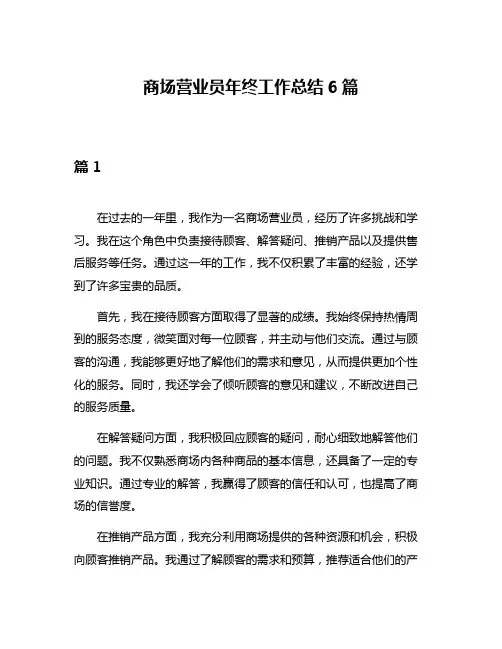 商场营业员年终工作总结 6 篇

篇 1

在过去的一年里，我作为一名商场营业员，经历了许多挑战和学习。我在这个角色中负责接待顾客、解答疑问、推销产品以及提供售后服务等任务。通过这一年的工作，我不仅积累了丰富的经验，还学到了许多宝贵的品质。

首先，我在接待顾客方面取得了显著的成绩。我始终保持热情周到的服务态度，微笑面对每一位顾客，并主动与他们交流。通过与顾客的沟通，我能够更好地了解他们的需求和意见，从而提供更加个性化的服务。同时，我还学会了倾听顾客的意见和建议，不断改进自己的服务质量。

在解答疑问方面，我积极回应顾客的疑问，耐心细致地解答他们的问题。我不仅熟悉商场内各种商品的基本信息，还具备了一定的专业知识。通过专业的解答，我赢得了顾客的信任和认可，也提高了商场的信誉度。

在推销产品方面，我充分利用商场提供的各种资源和机会，积极向顾客推销产品。我通过了解顾客的需求和预算，推荐适合他们的产